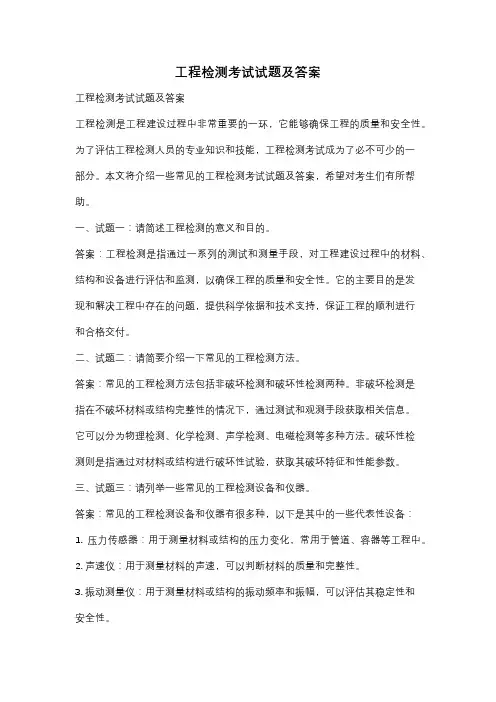 工程检测考试试题及答案

工程检测考试试题及答案

工程检测是工程建设过程中非常重要的一环，它能够确保工程的质量和安全性。为了评估工程检测人员的专业知识和技能，工程检测考试成为了必不可少的一部分。本文将介绍一些常见的工程检测考试试题及答案，希望对考生们有所帮助。

一、试题一：请简述工程检测的意义和目的。

答案：工程检测是指通过一系列的测试和测量手段，对工程建设过程中的材料、结构和设备进行评估和监测，以确保工程的质量和安全性。它的主要目的是发现和解决工程中存在的问题，提供科学依据和技术支持，保证工程的顺利进行和合格交付。

二、试题二：请简要介绍一下常见的工程检测方法。

答案：常见的工程检测方法包括非破坏检测和破坏性检测两种。非破坏检测是指在不破坏材料或结构完整性的情况下，通过测试和观测手段获取相关信息。它可以分为物理检测、化学检测、声学检测、电磁检测等多种方法。破坏性检测则是指通过对材料或结构进行破坏性试验，获取其破坏特征和性能参数。

三、试题三：请列举一些常见的工程检测设备和仪器。

答案：常见的工程检测设备和仪器有很多种，以下是其中的一些代表性设备：

1. 压力传感器：用于测量材料或结构的压力变化，常用于管道、容器等工程中。

2. 声速仪：用于测量材料的声速，可以判断材料的质量和完整性。

3. 振动测量仪：用于测量材料或结构的振动频率和振幅，可以评估其稳定性和安全性。